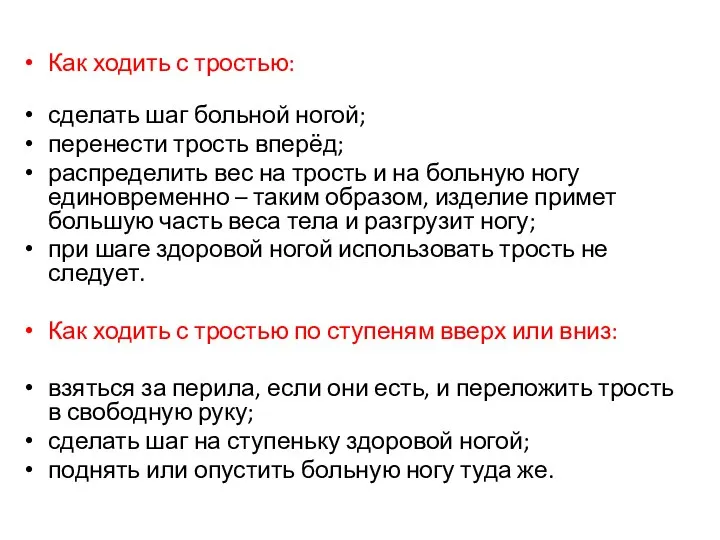 • Как ходить с тростью:

• сделать шаг больной ногой;
• перенести трость вперёд;
• распределить вес на трость и на больную ногу единовременно – таким образом, изделие примет большую часть веса тела и разгрузит ногу;
• при шаге здоровой ногой использовать трость не следует.

• Как ходить с тростью по ступеням вверх или вниз:

• взяться за перила, если они есть, и переложить трость в свободную руку;
• сделать шаг на ступеньку здоровой ногой;
• поднять или опустить больную ногу туда же.